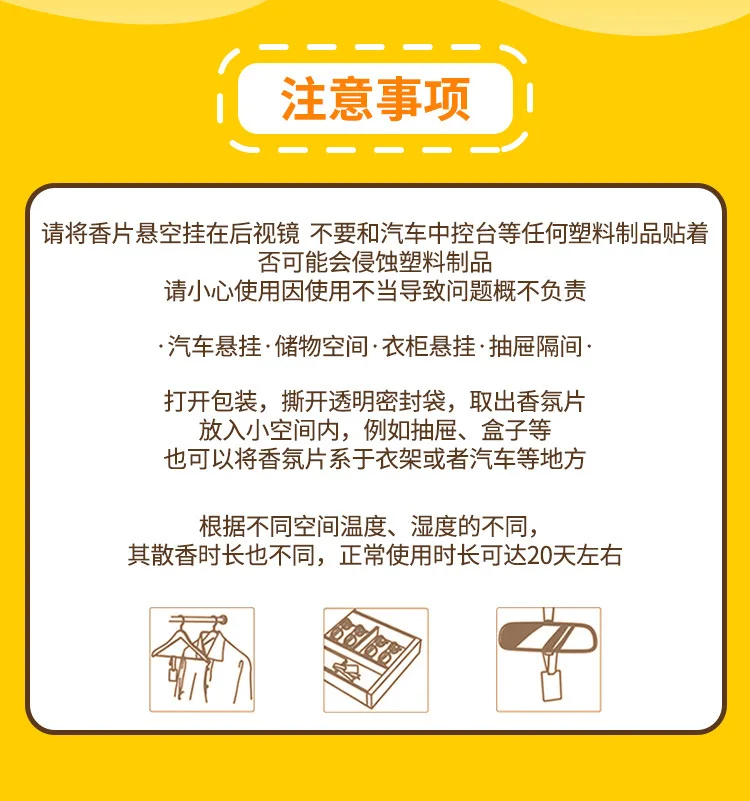 注意事项

请将香片悬空挂在后视镜 不要和汽车中控台等任何塑料制品贴着
否可能会侵蚀塑料制品
请小心使用因使用不当导致问题概不负责

·汽车悬挂·储物空间·衣柜悬挂·抽屉隔间·

打开包装，撕开透明密封袋，取出香氛片
放入小空间内，例如抽屉、盒子等
也可以将香氛片系于衣架或者汽车等地方

根据不同空间温度、湿度的不同，
其散香时长也不同，正常使用时长可达20天左右